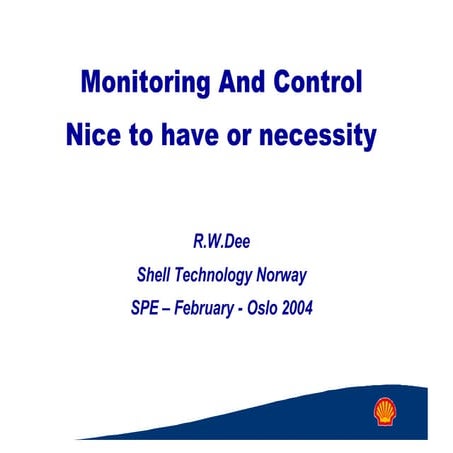 Monitoring And Control
Nice to have or necessity

R.W.Dee
Shell Technology Norway
SPE – February - Oslo 2004